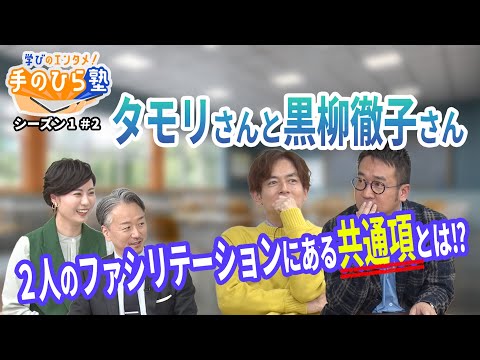 学びのエンタメ!
手のひら塾
シーズン1 #2

タモリさんと黒柳徹子さん

2人のファシリテーションにある共通項とは!?